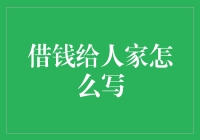 借钱给人家怎么写